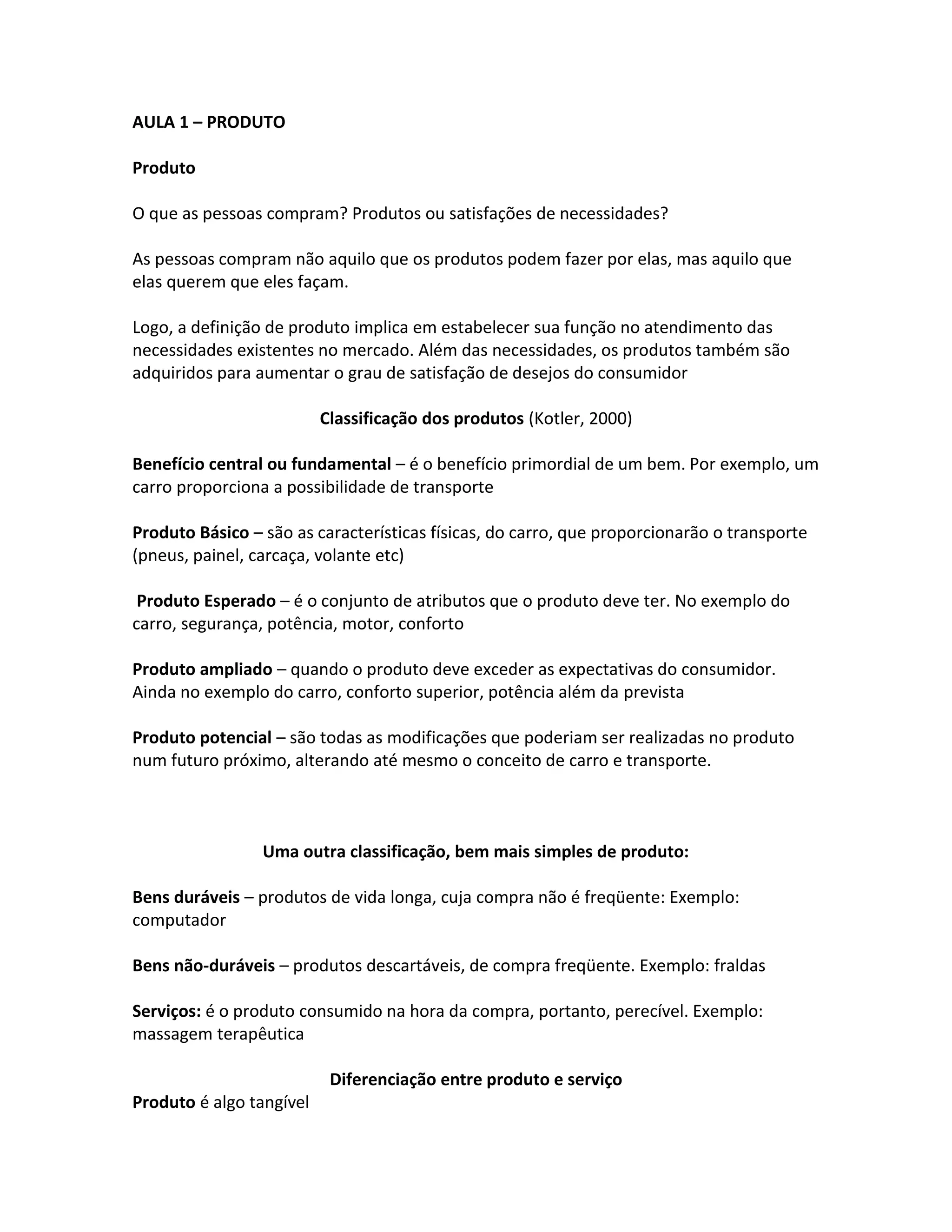 AULA 1 – PRODUTO

Produto

O que as pessoas compram? Produtos ou satisfações de necessidades?

As pessoas compram não aquilo que os produtos podem fazer por elas, mas aquilo que elas querem que eles façam.

Logo, a definição de produto implica em estabelecer sua função no atendimento das necessidades existentes no mercado. Além das necessidades, os produtos também são adquiridos para aumentar o grau de satisfação de desejos do consumidor

Classificação dos produtos (Kotler, 2000)

Benefício central ou fundamental – é o benefício primordial de um bem. Por exemplo, um carro proporciona a possibilidade de transporte

Produto Básico – são as características físicas, do carro, que proporcionarão o transporte (pneus, painel, carcaça, volante etc)

Produto Esperado – é o conjunto de atributos que o produto deve ter. No exemplo do carro, segurança, potência, motor, conforto

Produto ampliado – quando o produto deve exceder as expectativas do consumidor. Ainda no exemplo do carro, conforto superior, potência além da prevista

Produto potencial – são todas as modificações que poderiam ser realizadas no produto num futuro próximo, alterando até mesmo o conceito de carro e transporte.

Uma outra classificação, bem mais simples de produto:

Bens duráveis – produtos de vida longa, cuja compra não é freqüente: Exemplo: computador

Bens não-duráveis – produtos descartáveis, de compra freqüente. Exemplo: fraldas

Serviços: é o produto consumido na hora da compra, portanto, perecível. Exemplo: massagem terapêutica

Diferenciação entre produto e serviço
Produto é algo tangível